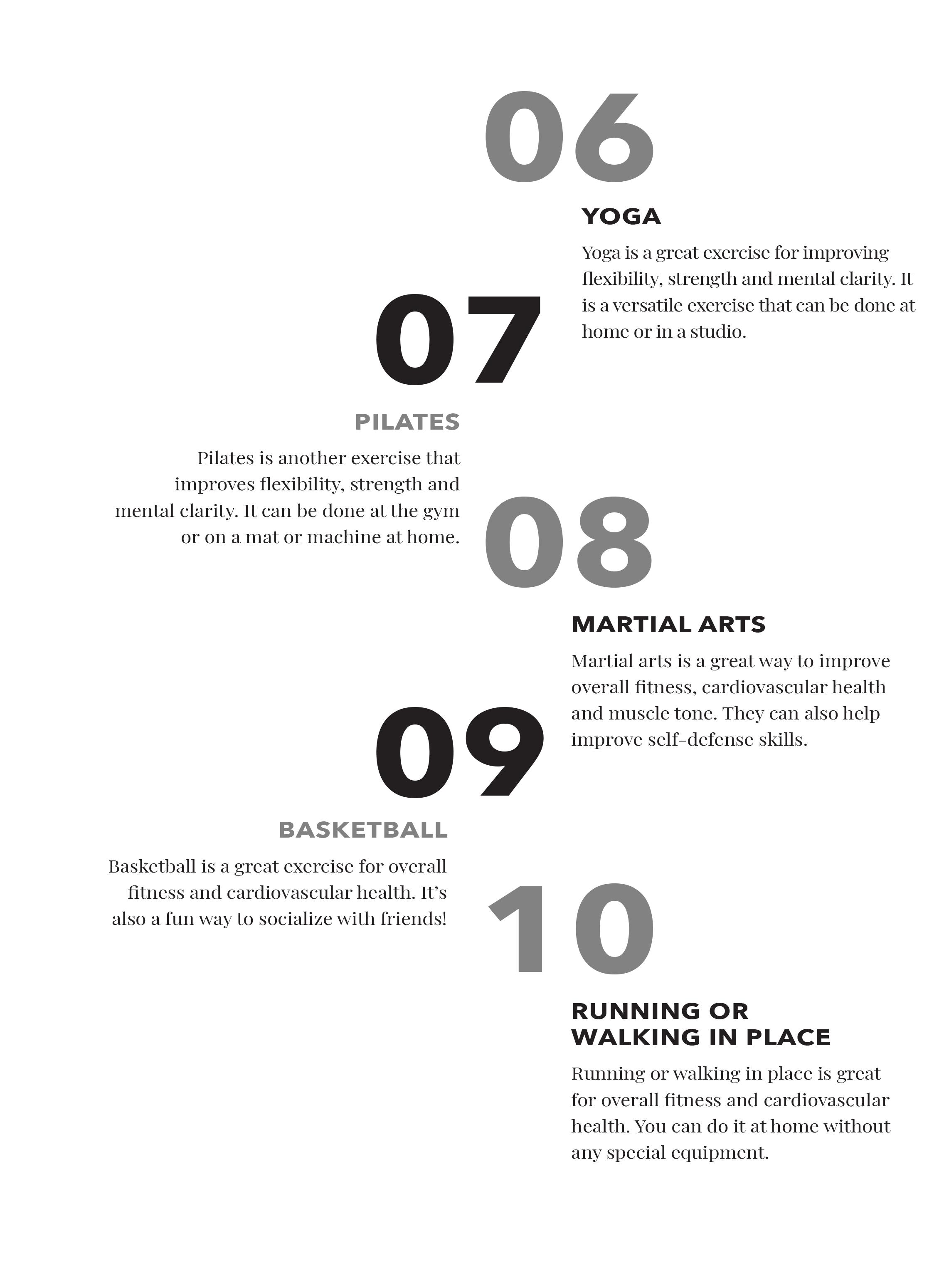 06

YOGA

Yoga is a great exercise for improving flexibility, strength and mental clarity. It is a versatile exercise that can be done at home or in a studio.

07

PILATES

Pilates is another exercise that improves flexibility, strength and mental clarity. It can be done at the gym or on a mat or machine at home.

08

MARTIAL ARTS

Martial arts is a great way to improve overall fitness, cardiovascular health and muscle tone. They can also help improve self-defense skills.

09

BASKETBALL

Basketball is a great exercise for overall fitness and cardiovascular health. It's also a fun way to socialize with friends!

10

RUNNING OR WALKING IN PLACE

Running or walking in place is great for overall fitness and cardiovascular health. You can do it at home without any special equipment.